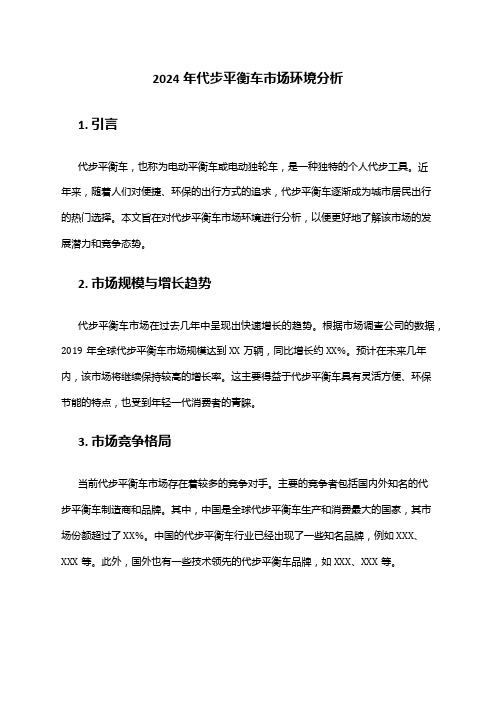 2024 年代步平衡车市场环境分析

1. 引言

代步平衡车，也称为电动平衡车或电动独轮车，是一种独特的个人代步工具。近年来，随着人们对便捷、环保的出行方式的追求，代步平衡车逐渐成为城市居民出行的热门选择。本文旨在对代步平衡车市场环境进行分析，以便更好地了解该市场的发展潜力和竞争态势。

2. 市场规模与增长趋势

代步平衡车市场在过去几年中呈现出快速增长的趋势。根据市场调查公司的数据，2019 年全球代步平衡车市场规模达到 XX 万辆，同比增长约 XX%。预计在未来几年内，该市场将继续保持较高的增长率。这主要得益于代步平衡车具有灵活方便、环保节能的特点，也受到年轻一代消费者的青睐。

3. 市场竞争格局

当前代步平衡车市场存在着较多的竞争对手。主要的竞争者包括国内外知名的代步平衡车制造商和品牌。其中，中国是全球代步平衡车生产和消费最大的国家，其市场份额超过了 XX%。中国的代步平衡车行业已经出现了一些知名品牌，例如 XXX、XXX 等。此外，国外也有一些技术领先的代步平衡车品牌，如 XXX、XXX 等。